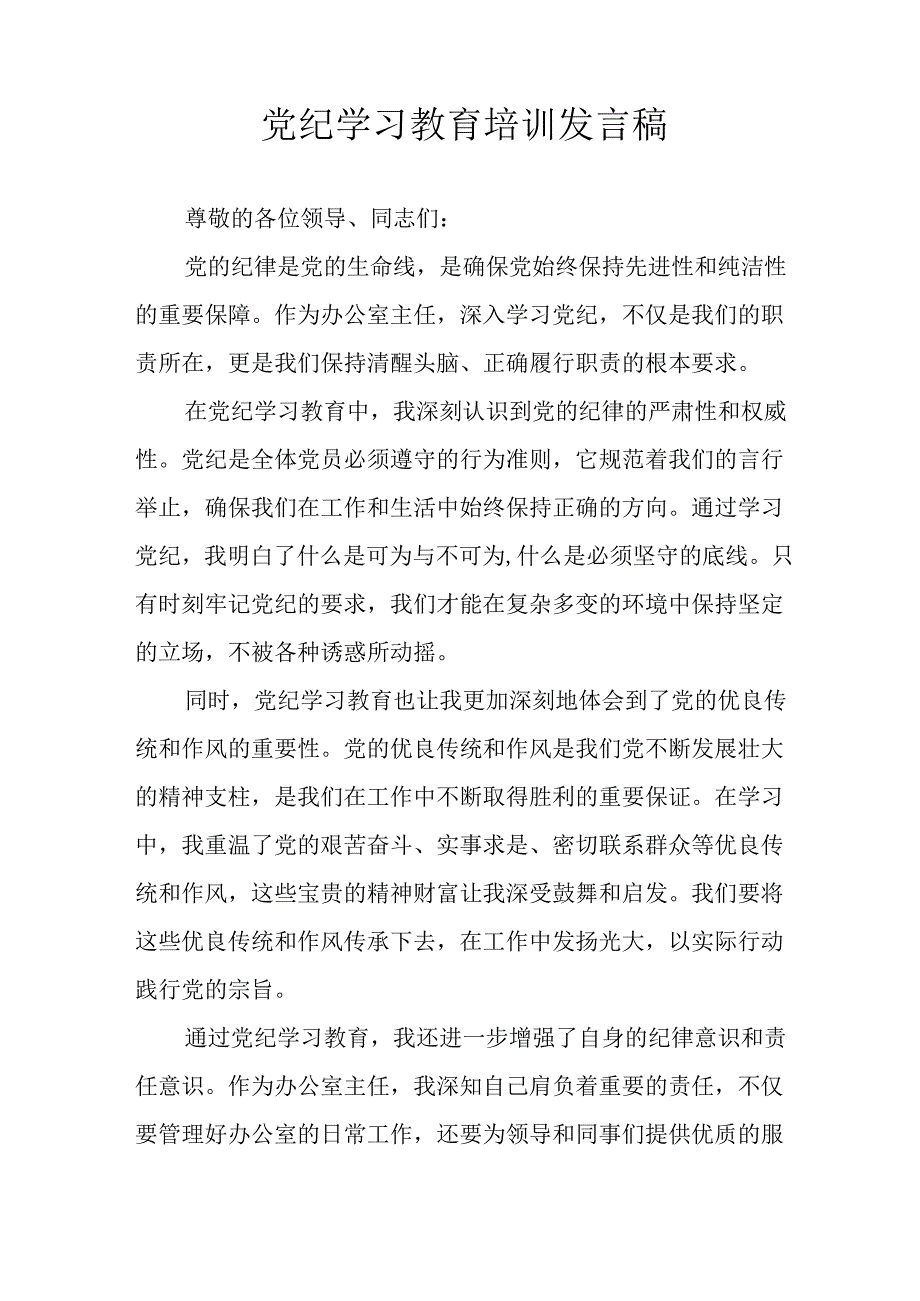 党纪学习教育培训发言稿

尊敬的各位领导、同志们：

党的纪律是党的生命线，是确保党始终保持先进性和纯洁性的重要保障。作为办公室主任，深入学习党纪，不仅是我们的职责所在，更是我们保持清醒头脑、正确履行职责的根本要求。

在党纪学习教育中，我深刻认识到党的纪律的严肃性和权威性。党纪是全体党员必须遵守的行为准则，它规范着我们的言行举止，确保我们在工作和生活中始终保持正确的方向。通过学习党纪，我明白了什么是可为与不可为,什么是必须坚守的底线。只有时刻牢记党纪的要求，我们才能在复杂多变的环境中保持坚定的立场，不被各种诱惑所动摇。

同时，党纪学习教育也让我更加深刻地体会到了党的优良传统和作风的重要性。党的优良传统和作风是我们党不断发展壮大的精神支柱，是我们在工作中不断取得胜利的重要保证。在学习中，我重温了党的艰苦奋斗、实事求是、密切联系群众等优良传统和作风，这些宝贵的精神财富让我深受鼓舞和启发。我们要将这些优良传统和作风传承下去，在工作中发扬光大，以实际行动践行党的宗旨。

通过党纪学习教育，我还进一步增强了自身的纪律意识和责任意识。作为办公室主任，我深知自己肩负着重要的责任，不仅要管理好办公室的日常工作，还要为领导和同事们提供优质的服